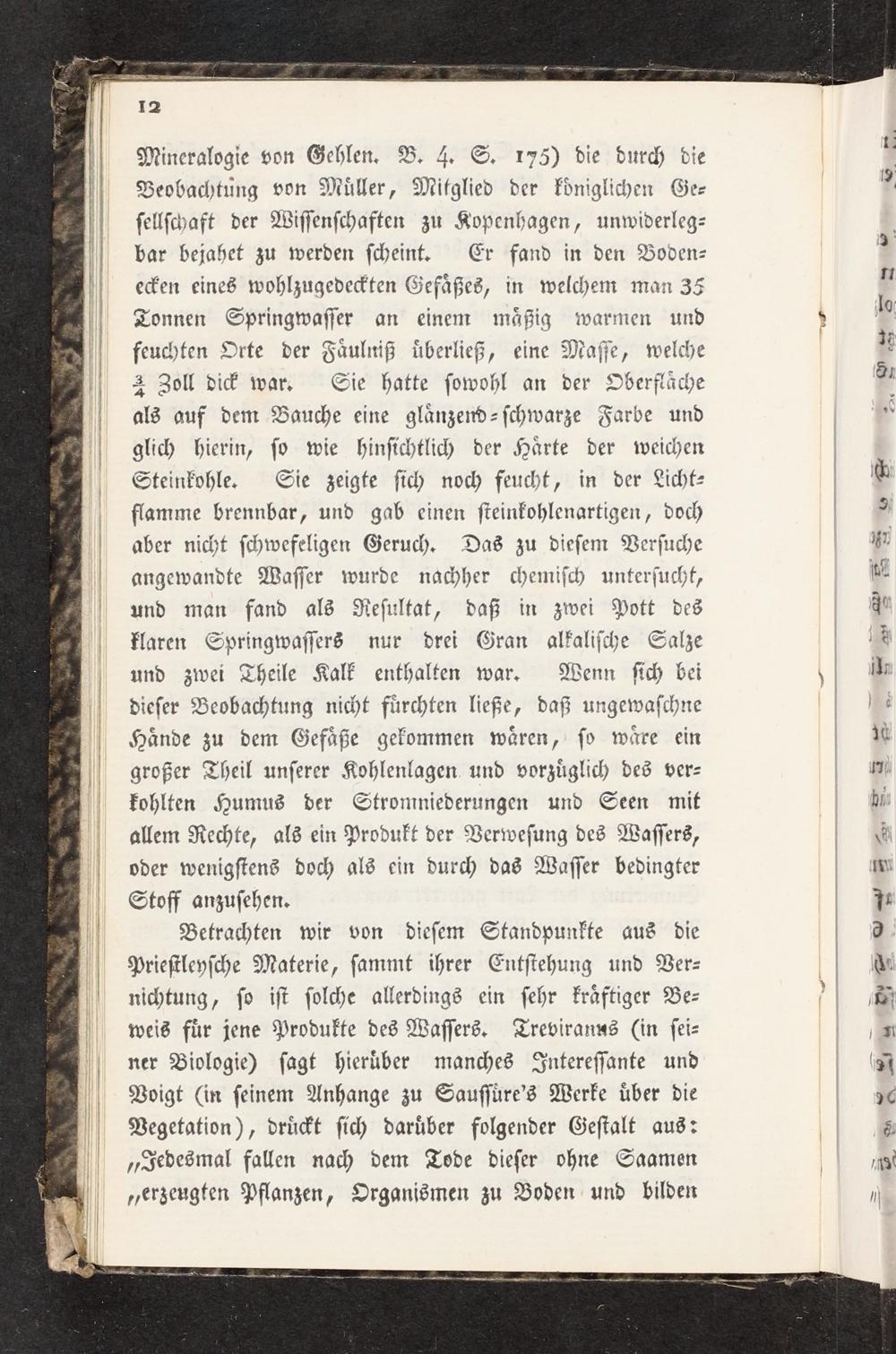 12

Mineralogie von Gehlen. B. 4. S. 175) die durch die Beobachtung von Müller, Mitglied der königlichen Gesellschaft der Wissenschaften zu Kopenhagen, unwiderlegbar bejahet zu werden scheint. Er fand in den Bodenecken eines wohlzugedeckten Gefäßes, in welchem man 35 Tonnen Springwasser an einem mäßig warmen und feuchten Orte der Fäulniß überließ, eine Masse, welche $\frac{3}{4}$ Zoll dick war. Sie hatte sowohl an der Oberfläche als auf dem Bauche eine glänzend-schwarze Farbe und glich hierin, so wie hinsichtlich der Härte der weichen Steinkohle. Sie zeigte sich noch feucht, in der Lichtflamme brennbar, und gab einen steinkohlenartigen, doch aber nicht schwefeligen Geruch. Das zu diesem Versuche angewandte Wasser wurde nachher chemisch untersucht, und man fand als Resultat, daß in zwei Pott des klaren Springwassers nur drei Gran alkalische Salze und zwei Theile Kalk enthalten war. Wenn sich bei dieser Beobachtung nicht fürchten ließe, daß ungewaschne Hände zu dem Gefäße gekommen wären, so wäre ein großer Theil unserer Kohlenlagen und vorzüglich des verkohlten Humus der Stromniederungen und Seen mit allem Rechte, als ein Produkt der Verwesung des Wassers, oder wenigstens doch als ein durch das Wasser bedingter Stoff anzusehen.

Betrachten wir von diesem Standpunkte aus die Priestleysche Materie, sammt ihrer Entstehung und Vernichtung, so ist solche allerdings ein sehr kräftiger Beweis für jene Produkte des Wassers. Treviranus (in seiner Biologie) sagt hierüber manches Interessante und Voigt (in seinem Anhange zu Saussüre's Werke über die Vegetation), drückt sich darüber folgender Gestalt aus: „Jedesmal fallen nach dem Tode dieser ohne Saamen „erzeugten Pflanzen, Organismen zu Boden und bilden